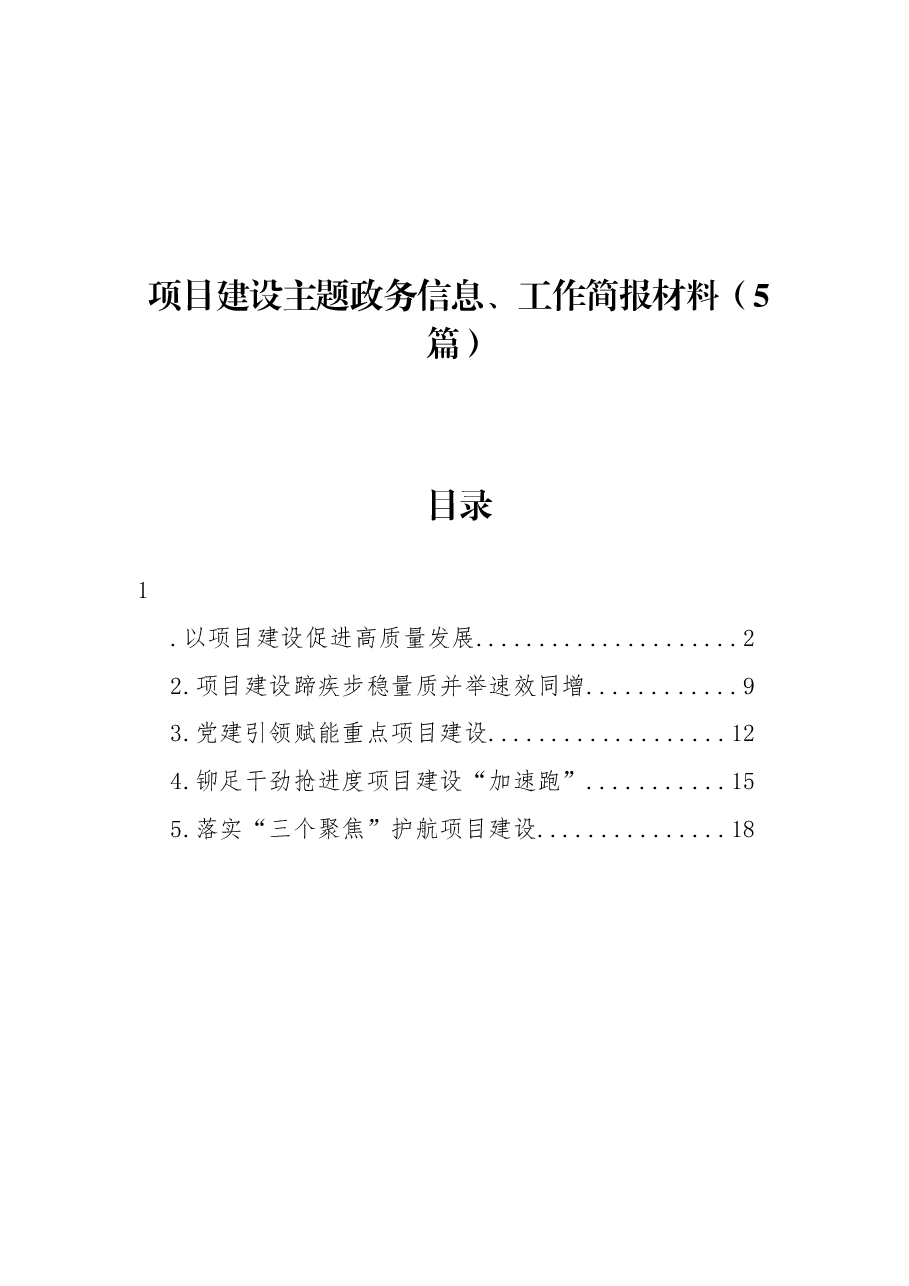 项目建设主题政务信息、工作简报材料（5篇）

目录

1

.以项目建设促进高质量发展......................2

2.项目建设蹄疾步稳量质并举速效同增............9

3.党建引领赋能重点项目建设...................12

4.铆足干劲抢进度项目建设“加速跑”...........15

5.落实“三个聚焦”护航项目建设...............18